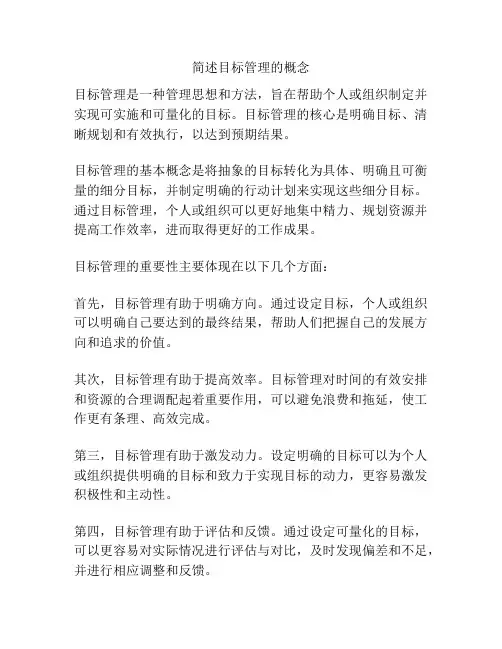 简述目标管理的概念

目标管理是一种管理思想和方法，旨在帮助个人或组织制定并实现可实施和可量化的目标。目标管理的核心是明确目标、清晰规划和有效执行，以达到预期结果。

目标管理的基本概念是将抽象的目标转化为具体、明确且可衡量的细分目标，并制定明确的行动计划来实现这些细分目标。通过目标管理，个人或组织可以更好地集中精力、规划资源并提高工作效率，进而取得更好的工作成果。

目标管理的重要性主要体现在以下几个方面：

首先，目标管理有助于明确方向。通过设定目标，个人或组织可以明确自己要达到的最终结果，帮助人们把握自己的发展方向和追求的价值。

其次，目标管理有助于提高效率。目标管理对时间的有效安排和资源的合理调配起着重要作用，可以避免浪费和拖延，使工作更有条理、高效完成。

第三，目标管理有助于激发动力。设定明确的目标可以为个人或组织提供明确的目标和致力于实现目标的动力，更容易激发积极性和主动性。

第四，目标管理有助于评估和反馈。通过设定可量化的目标，可以更容易对实际情况进行评估与对比，及时发现偏差和不足，并进行相应调整和反馈。